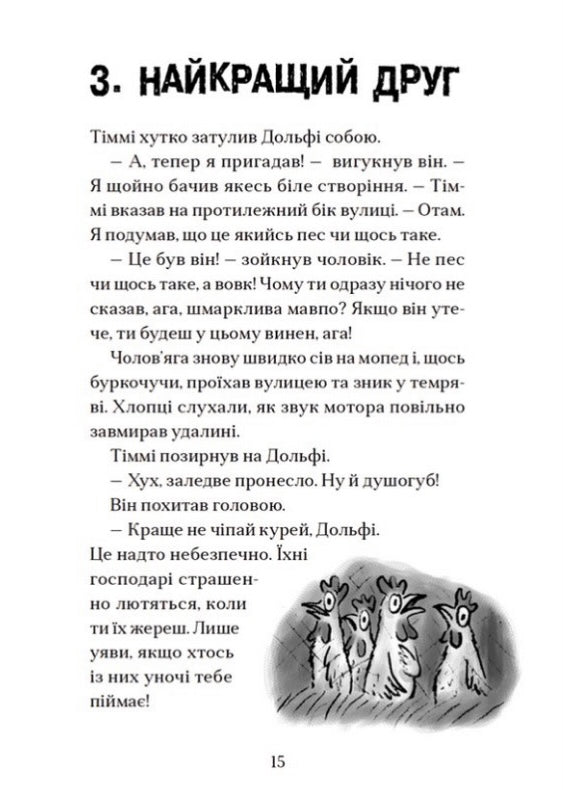 3. НАЙКРАЩИЙ ДРУГ

Тіммі хутко затулив Дольфі собою.

— А, тепер я пригадав! — вигукнув він. — Я щойно бачив якесь біле створіння. — Тіммі вказав на протилежний бік вулиці. — Отам. Я подумав, що це якийсь пес чи щось таке.

— Це був він! — зойкнув чоловік. — Не пес чи щось таке, а вовк! Чому ти одразу нічого не сказав, ага, шмарклива мавпо? Якщо він утече, ти будеш у цьому винен, ага!

Чолов'яга знову швидко сів на мопед і, щось буркочучи, проїхав вулицею та зник у темряві. Хлопці слухали, як звук мотора повільно завмирав удалині.

Тіммі позирнув на Дольфі.

— Хух, заледве пронесло. Ну й душогуб!

Він похитав головою.

— Краще не чіпай курей, Дольфі. Це надто небезпечно. Їхні господарі страшенно лютяться, коли ти їх жереш. Лише уяви, якщо хтось із них уночі тебе піймає!

15